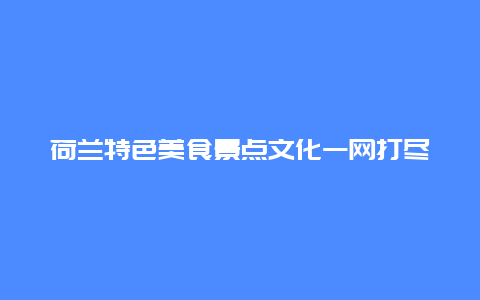 荷兰特色美食景点文化一网打尽